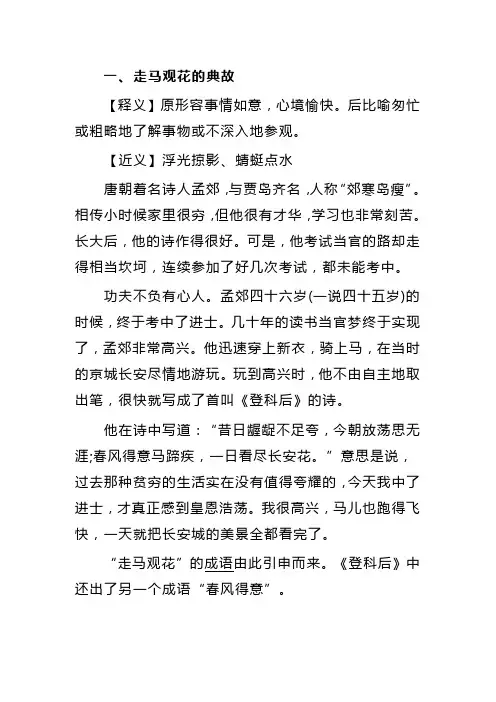 一、走马观花的典故

【释义】原形容事情如意，心境愉快。后比喻匆忙或粗略地了解事物或不深入地参观。

【近义】浮光掠影、蜻蜓点水

唐朝着名诗人孟郊，与贾岛齐名，人称“郊寒岛瘦”。相传小时候家里很穷，但他很有才华，学习也非常刻苦。长大后，他的诗作得很好。可是，他考试当官的路却走得相当坎坷，连续参加了好几次考试，都未能考中。

功夫不负有心人。孟郊四十六岁(一说四十五岁)的时候，终于考中了进士。几十年的读书当官梦终于实现了，孟郊非常高兴。他迅速穿上新衣，骑上马，在当时的京城长安尽情地游玩。玩到高兴时，他不由自主地取出笔，很快就写成了首叫《登科后》的诗。

他在诗中写道：“昔日龌龊不足夸，今朝放荡思无涯;春风得意马蹄疾，一日看尽长安花。”意思是说，过去那种贫穷的生活实在没有值得夸耀的，今天我中了进士，才真正感到皇恩浩荡。我很高兴，马儿也跑得飞快，一天就把长安城的美景全都看完了。

“走马观花”的成语由此引申而来。《登科后》中还出了另一个成语“春风得意”。